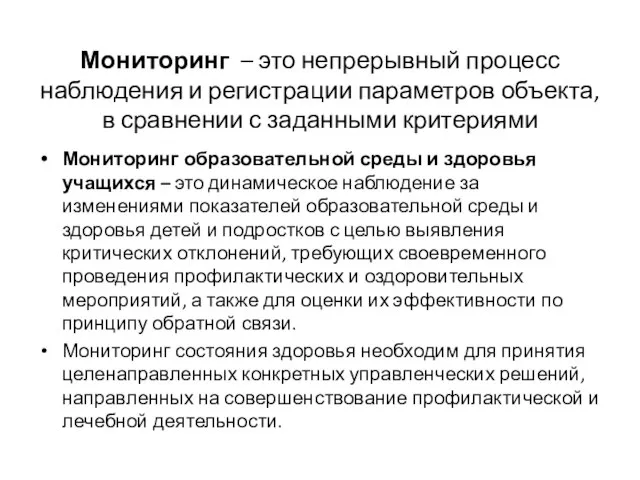 Мониторинг – это непрерывный процесс наблюдения и регистрации параметров объекта, в сравнении с заданными критериями

• Мониторинг образовательной среды и здоровья учащихся – это динамическое наблюдение за изменениями показателей образовательной среды и здоровья детей и подростков с целью выявления критических отклонений, требующих своевременного проведения профилактических и оздоровительных мероприятий, а также для оценки их эффективности по принципу обратной связи.

• Мониторинг состояния здоровья необходим для принятия целенаправленных конкретных управленческих решений, направленных на совершенствование профилактической и лечебной деятельности.